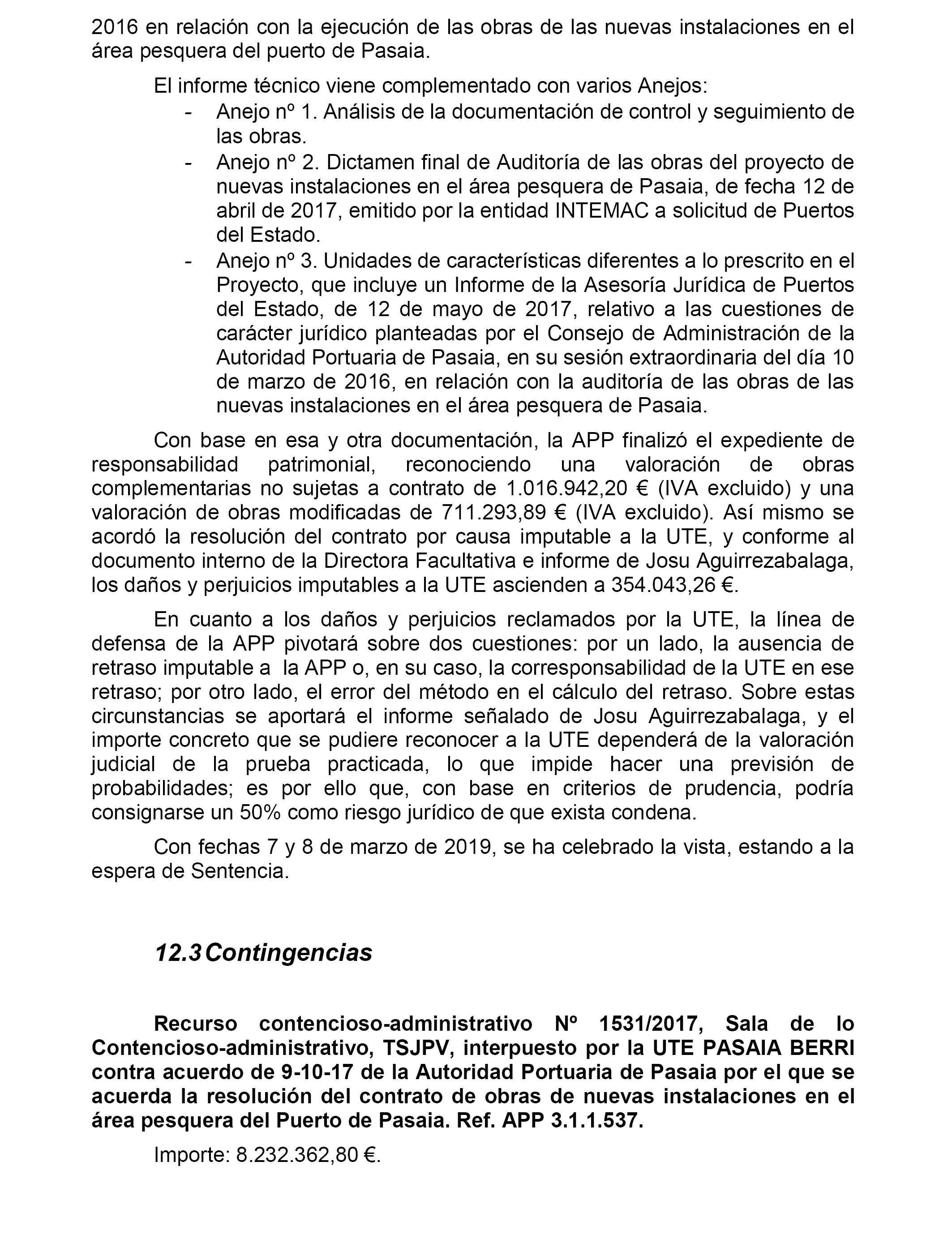 2016 en relación con la ejecución de las obras de las nuevas instalaciones en el área pesquera del puerto de Pasaia.

El informe técnico viene complementado con varios Anejos:
- Anejo nº 1. Análisis de la documentación de control y seguimiento de las obras.
- Anejo nº 2. Dictamen final de Auditoría de las obras del proyecto de nuevas instalaciones en el área pesquera de Pasaia, de fecha 12 de abril de 2017, emitido por la entidad INTEMAC a solicitud de Puertos del Estado.
- Anejo nº 3. Unidades de características diferentes a lo prescrito en el Proyecto, que incluye un Informe de la Asesoría Jurídica de Puertos del Estado, de 12 de mayo de 2017, relativo a las cuestiones de carácter jurídico planteadas por el Consejo de Administración de la Autoridad Portuaria de Pasaia, en su sesión extraordinaria del día 10 de marzo de 2016, en relación con la auditoría de las obras de las nuevas instalaciones en el área pesquera de Pasaia.

Con base en esa y otra documentación, la APP finalizó el expediente de responsabilidad patrimonial, reconociendo una valoración de obras complementarias no sujetas a contrato de 1.016.942,20 € (IVA excluido) y una valoración de obras modificadas de 711.293,89 € (IVA excluido). Así mismo se acordó la resolución del contrato por causa imputable a la UTE, y conforme al documento interno de la Directora Facultativa e informe de Josu Aguirrezabalaga, los daños y perjuicios imputables a la UTE ascienden a 354.043,26 €.

En cuanto a los daños y perjuicios reclamados por la UTE, la línea de defensa de la APP pivotará sobre dos cuestiones: por un lado, la ausencia de retraso imputable a la APP o, en su caso, la corresponsabilidad de la UTE en ese retraso; por otro lado, el error del método en el cálculo del retraso. Sobre estas circunstancias se aportará el informe señalado de Josu Aguirrezabalaga, y el importe concreto que se pudiere reconocer a la UTE dependerá de la valoración judicial de la prueba practicada, lo que impide hacer una previsión de probabilidades; es por ello que, con base en criterios de prudencia, podría consignarse un 50% como riesgo jurídico de que exista condena.

Con fechas 7 y 8 de marzo de 2019, se ha celebrado la vista, estando a la espera de Sentencia.

12.3 Contingencias

Recurso contencioso-administrativo Nº 1531/2017, Sala de lo Contencioso-administrativo, TSJPV, interpuesto por la UTE PASAIA BERRI contra acuerdo de 9-10-17 de la Autoridad Portuaria de Pasaia por el que se acuerda la resolución del contrato de obras de nuevas instalaciones en el área pesquera del Puerto de Pasaia. Ref. APP 3.1.1.537.

Importe: 8.232.362,80 €.